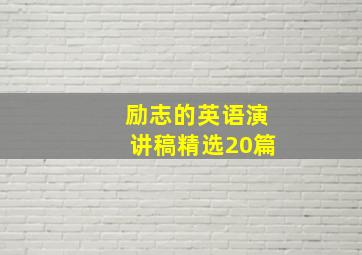 励志的英语演讲稿精选20篇